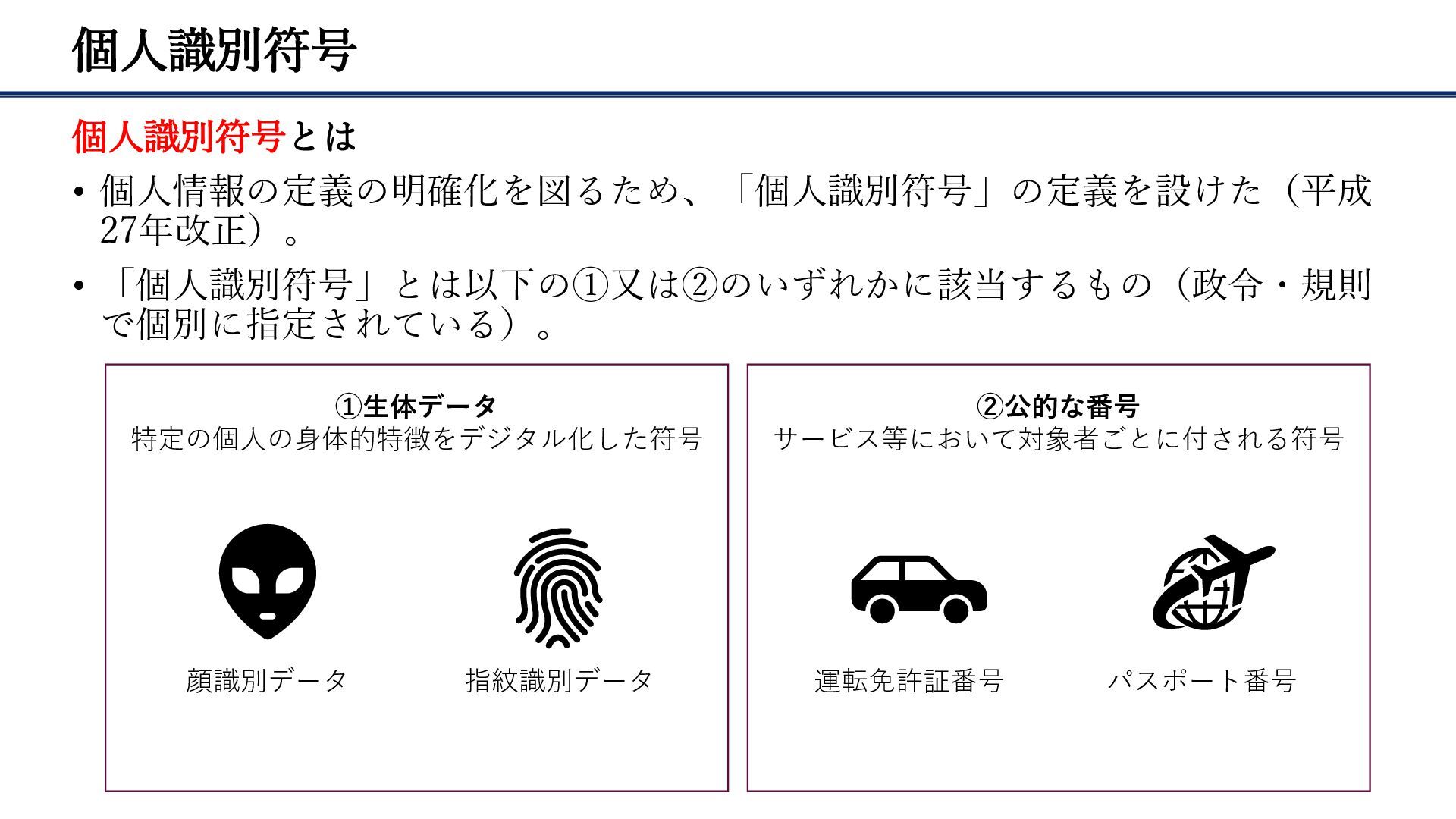 個人識別符号

個人識別符号とは

• 個人情報の定義の明確化を図るため、「個人識別符号」の定義を設けた（平成27年改正）。

• 「個人識別符号」とは以下の①又は②のいずれかに該当するもの（政令・規則で個別に指定されている）。

①生体データ
特定の個人の身体的特徴をデジタル化した符号

顔識別データ

指紋識別データ

②公的な番号
サービス等において対象者ごとに付される符号

運転免許証番号

パスポート番号